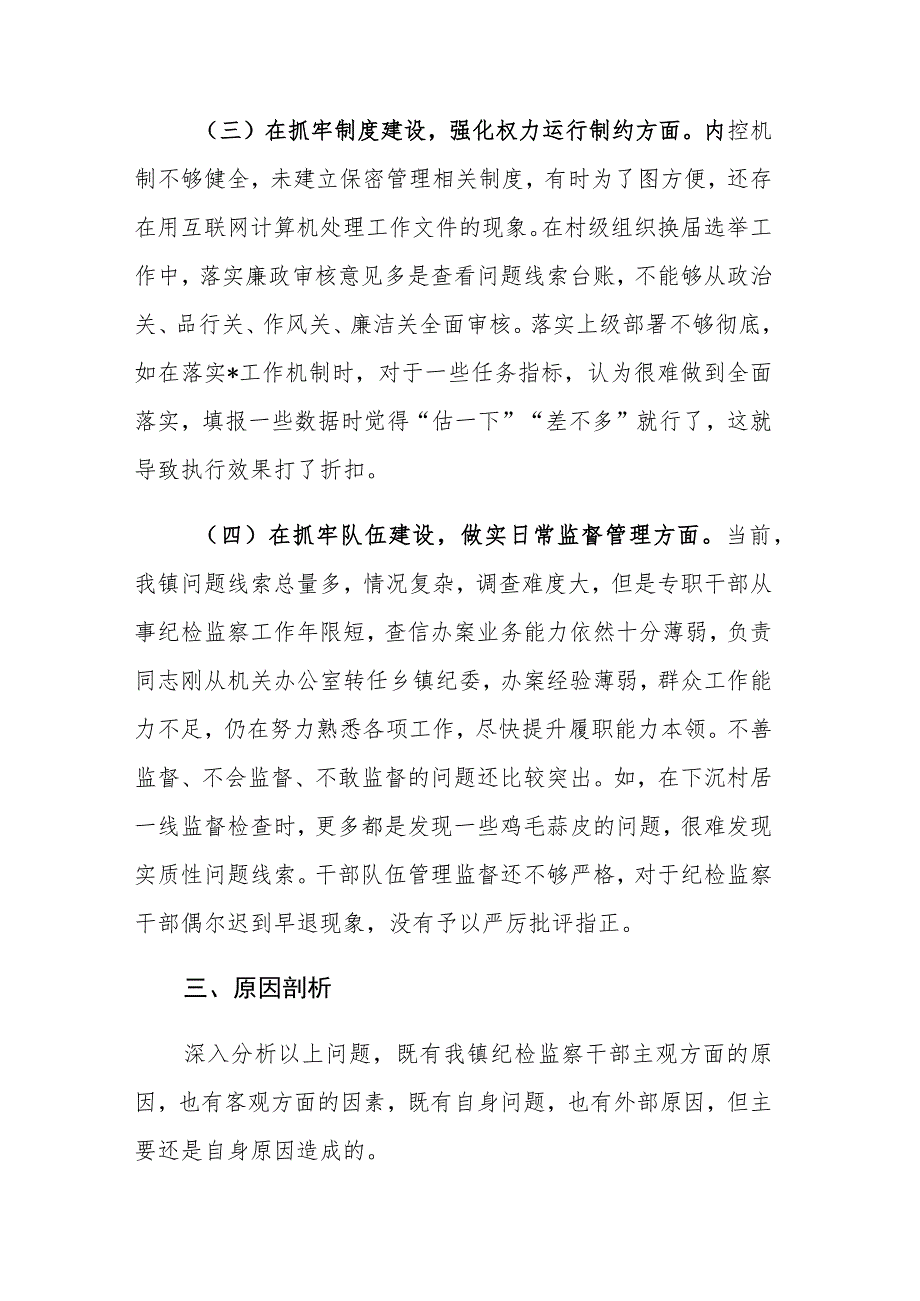 （三）在抓牢制度建设，强化权力运行制约方面。内控机制不够健全，未建立保密管理相关制度，有时为了图方便，还存在用互联网计算机处理工作文件的现象。在村级组织换届选举工作中，落实廉政审核意见多是查看问题线索台账，不能够从政治关、品行关、作风关、廉洁关全面审核。落实上级部署不够彻底，如在落实*工作机制时，对于一些任务指标，认为很难做到全面落实，填报一些数据时觉得“估一下”“差不多”就行了，这就导致执行效果打了折扣。

（四）在抓牢队伍建设，做实日常监督管理方面。当前，我镇问题线索总量多，情况复杂，调查难度大，但是专职干部从事纪检监察工作年限短，查信办案业务能力依然十分薄弱，负责同志刚从机关办公室转任乡镇纪委，办案经验薄弱，群众工作能力不足，仍在努力熟悉各项工作，尽快提升履职能力本领。不善监督、不会监督、不敢监督的问题还比较突出。如，在下沉村居一线监督检查时，更多都是发现一些鸡毛蒜皮的问题，很难发现实质性问题线索。干部队伍管理监督还不够严格，对于纪检监察干部偶尔迟到早退现象，没有予以严厉批评指正。

三、原因剖析

深入分析以上问题，既有我镇纪检监察干部主观方面的原因，也有客观方面的因素，既有自身问题，也有外部原因，但主要还是自身原因造成的。